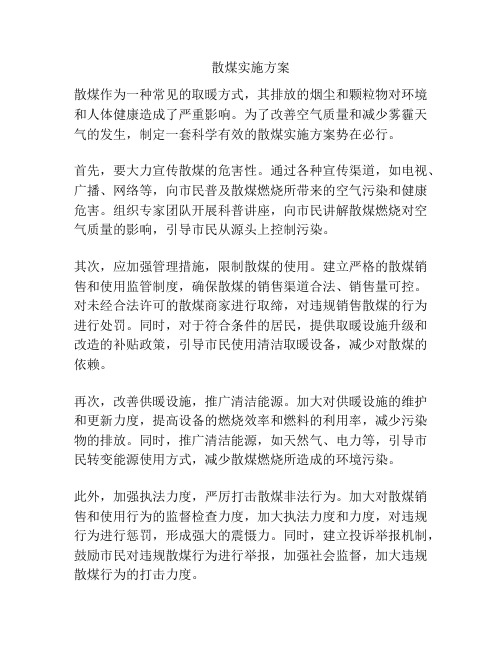 散煤实施方案

散煤作为一种常见的取暖方式，其排放的烟尘和颗粒物对环境和人体健康造成了严重影响。为了改善空气质量和减少雾霾天气的发生，制定一套科学有效的散煤实施方案势在必行。

首先，要大力宣传散煤的危害性。通过各种宣传渠道，如电视、广播、网络等，向市民普及散煤燃烧所带来的空气污染和健康危害。组织专家团队开展科普讲座，向市民讲解散煤燃烧对空气质量的影响，引导市民从源头上控制污染。

其次，应加强管理措施，限制散煤的使用。建立严格的散煤销售和使用监管制度，确保散煤的销售渠道合法、销售量可控。对未经合法许可的散煤商家进行取缔，对违规销售散煤的行为进行处罚。同时，对于符合条件的居民，提供取暖设施升级和改造的补贴政策，引导市民使用清洁取暖设备，减少对散煤的依赖。

再次，改善供暖设施，推广清洁能源。加大对供暖设施的维护和更新力度，提高设备的燃烧效率和燃料的利用率，减少污染物的排放。同时，推广清洁能源，如天然气、电力等，引导市民转变能源使用方式，减少散煤燃烧所造成的环境污染。

此外，加强执法力度，严厉打击散煤非法行为。加大对散煤销售和使用行为的监督检查力度，加大执法力度和力度，对违规行为进行惩罚，形成强大的震慑力。同时，建立投诉举报机制，鼓励市民对违规散煤行为进行举报，加强社会监督，加大违规散煤行为的打击力度。